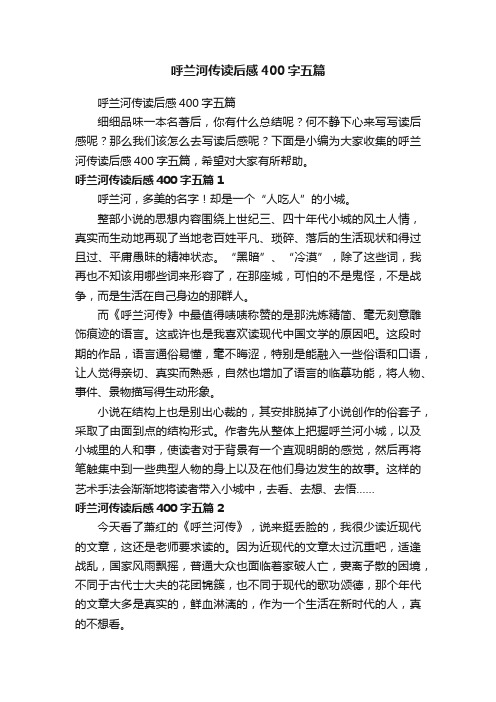 呼兰河传读后感400字五篇

呼兰河传读后感400字五篇

细细品味一本名著后，你有什么总结呢？何不静下心来写写读后感呢？那么我们该怎么去写读后感呢？下面是小编为大家收集的呼兰河传读后感400字五篇，希望对大家有所帮助。

呼兰河传读后感400字五篇1

呼兰河，多美的名字！却是一个“人吃人”的小城。

整部小说的思想内容围绕上世纪三、四十年代小城的风土人情，真实而生动地再现了当地老百姓平凡、琐碎、落后的生活现状和得过且过、平庸愚昧的精神状态。“黑暗”、“冷漠”，除了这些词，我再也不知该用哪些词来形容了，在那座城，可怕的不是鬼怪，不是战争，而是生活在自己身边的那群人。

而《呼兰河传》中最值得啧啧称赞的是那洗炼精简、毫无刻意雕饰痕迹的语言。这或许也是我喜欢读现代中国文学的原因吧。这段时期的作品，语言通俗易懂，毫不晦涩，特别是能融入一些俗语和口语，让人觉得亲切、真实而熟悉，自然也增加了语言的临摹功能，将人物、事件、景物描写得生动形象。

小说在结构上也是别出心裁的，其安排脱掉了小说创作的俗套子，采取了由面到点的结构形式。作者先从整体上把握呼兰河小城，以及小城里的人和事，使读者对于背景有一个直观明朗的感觉，然后再将笔触集中到一些典型人物的身上以及在他们身边发生的故事。这样的艺术手法会渐渐地将读者带入小城中，去看、去想、去悟……

呼兰河传读后感400字五篇2

今天看了萧红的《呼兰河传》，说来挺丢脸的，我很少读近现代的文章，这还是老师要求读的。因为近现代的文章太过沉重吧，适逢战乱，国家风雨飘摇，普通大众也面临着家破人亡，妻离子散的困境，不同于古代士大夫的花团锦簇，也不同于现代的歌功颂德，那个年代的文章大多是真实的，鲜血淋漓的，作为一个生活在新时代的人，真的不想看。